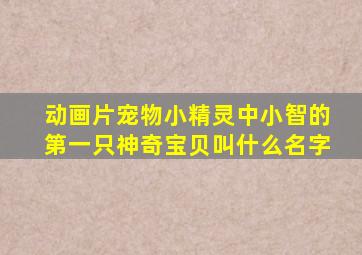 动画片宠物小精灵中小智的第一只神奇宝贝叫什么名字